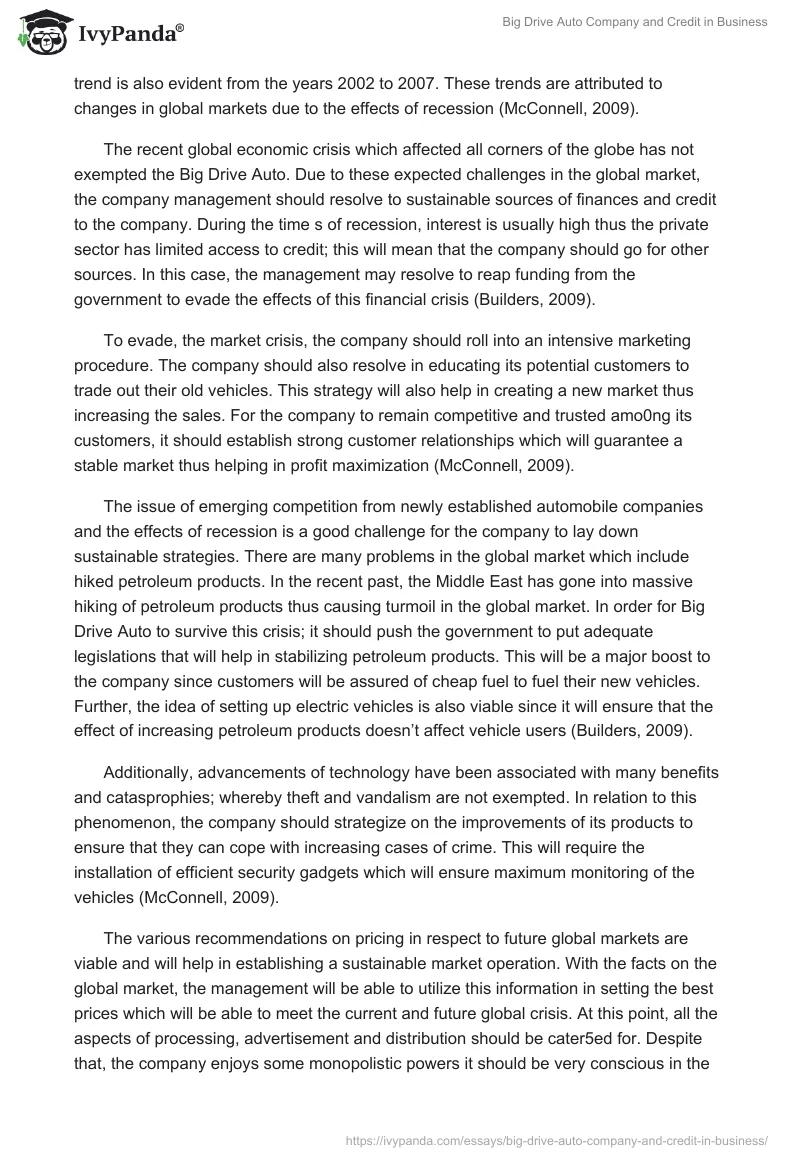 IvyPanda®

Big Drive Auto Company and Credit in Business

trend is also evident from the years 2002 to 2007. These trends are attributed to changes in global markets due to the effects of recession (McConnell, 2009).

The recent global economic crisis which affected all corners of the globe has not exempted the Big Drive Auto. Due to these expected challenges in the global market, the company management should resolve to sustainable sources of finances and credit to the company. During the time s of recession, interest is usually high thus the private sector has limited access to credit; this will mean that the company should go for other sources. In this case, the management may resolve to reap funding from the government to evade the effects of this financial crisis (Builders, 2009).

To evade, the market crisis, the company should roll into an intensive marketing procedure. The company should also resolve in educating its potential customers to trade out their old vehicles. This strategy will also help in creating a new market thus increasing the sales. For the company to remain competitive and trusted amo0ng its customers, it should establish strong customer relationships which will guarantee a stable market thus helping in profit maximization (McConnell, 2009).

The issue of emerging competition from newly established automobile companies and the effects of recession is a good challenge for the company to lay down sustainable strategies. There are many problems in the global market which include hiked petroleum products. In the recent past, the Middle East has gone into massive hiking of petroleum products thus causing turmoil in the global market. In order for Big Drive Auto to survive this crisis; it should push the government to put adequate legislations that will help in stabilizing petroleum products. This will be a major boost to the company since customers will be assured of cheap fuel to fuel their new vehicles. Further, the idea of setting up electric vehicles is also viable since it will ensure that the effect of increasing petroleum products doesn't affect vehicle users (Builders, 2009).

Additionally, advancements of technology have been associated with many benefits and catasprophies; whereby theft and vandalism are not exempted. In relation to this phenomenon, the company should strategize on the improvements of its products to ensure that they can cope with increasing cases of crime. This will require the installation of efficient security gadgets which will ensure maximum monitoring of the vehicles (McConnell, 2009).

The various recommendations on pricing in respect to future global markets are viable and will help in establishing a sustainable market operation. With the facts on the global market, the management will be able to utilize this information in setting the best prices which will be able to meet the current and future global crisis. At this point, all the aspects of processing, advertisement and distribution should be cater5ed for. Despite that, the company enjoys some monopolistic powers it should be very conscious in the

https://ivypanda.com/essays/big-drive-auto-company-and-credit-in-business/